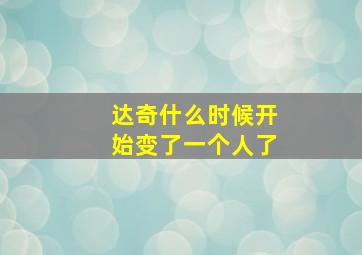 达奇什么时候开始变了一个人了